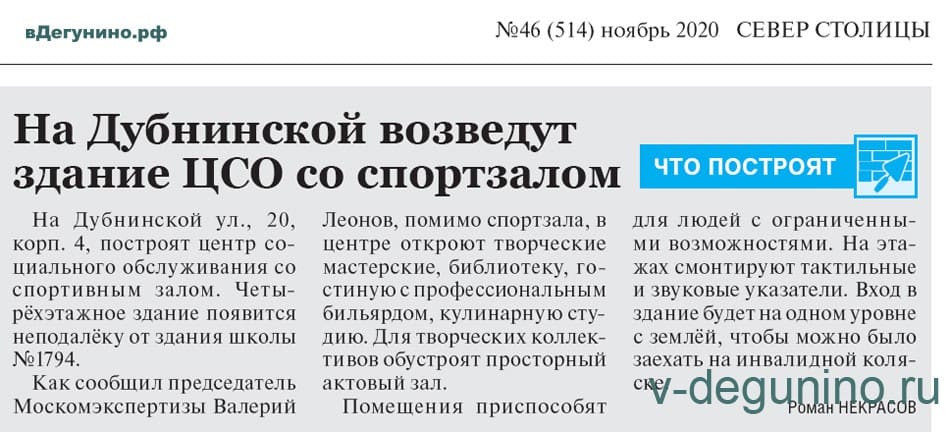 вДегунино.рф

№46 (514) ноябрь 2020 СЕВЕР СТОЛИЦЫ

На Дубнинской возведут здание ЦСО со спортзалом

ЧТО ПОСТРОЯТ

На Дубнинской ул., 20, корп. 4, построят центр социального обслуживания со спортивным залом. Четырёхэтажное здание появится неподалёку от здания школы №1794.

Как сообщил председатель Москомэкспертизы Валерий Леонов, помимо спортзала, в центре откроют творческие мастерские, библиотеку, гостиную с профессиональным бильярдом, кулинарную студию. Для творческих коллективов обустроят просторный актовый зал.

Помещения приспособят для людей с ограниченными возможностями. На этажах смонтируют тактильные и звуковые указатели. Вход в здание будет на одном уровне с землёй, чтобы можно было заехать на инвалидной коляске.

Роман НЕКРАСОВ

v-degunino.ru